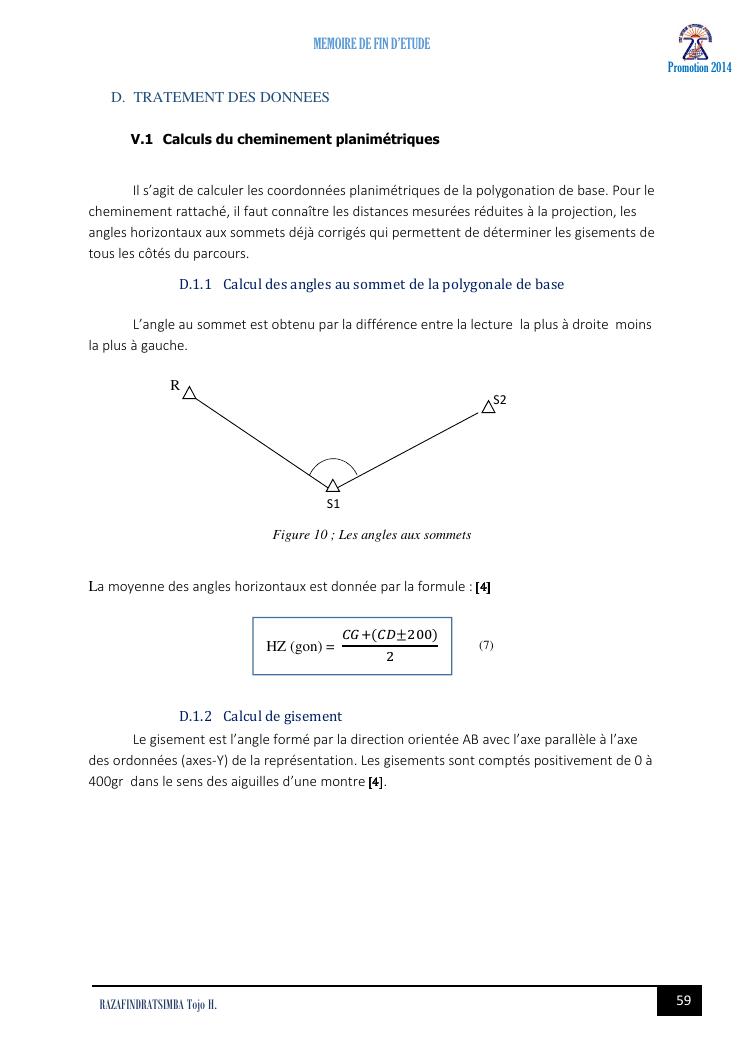 MEMOIRE DE FIN D'ETUDE

Promotion 2014

D. TRATEMENT DES DONNEES

V.1 Calculs du cheminement planimétriques

Il s'agit de calculer les coordonnées planimétriques de la polygonation de base. Pour le cheminement rattaché, il faut connaître les distances mesurées réduites à la projection, les angles horizontaux aux sommets déjà corrigés qui permettent de déterminer les gisements de tous les côtés du parcours.

D.1.1 Calcul des angles au sommet de la polygonale de base

L'angle au sommet est obtenu par la différence entre la lecture la plus à droite moins la plus à gauche.

R

S2

S1

Figure 10 ; Les angles aux sommets

La moyenne des angles horizontaux est donnée par la formule : [4]

HZ (gon) = $\frac{CG+(CD\pm200)}{2}$ (7)

D.1.2 Calcul de gisement

Le gisement est l'angle formé par la direction orientée AB avec l'axe parallèle à l'axe des ordonnées (axes-Y) de la représentation. Les gisements sont comptés positivement de 0 à 400gr dans le sens des aiguilles d'une montre [4].

RAZAFINDRATSIMBA Tojo H.

59